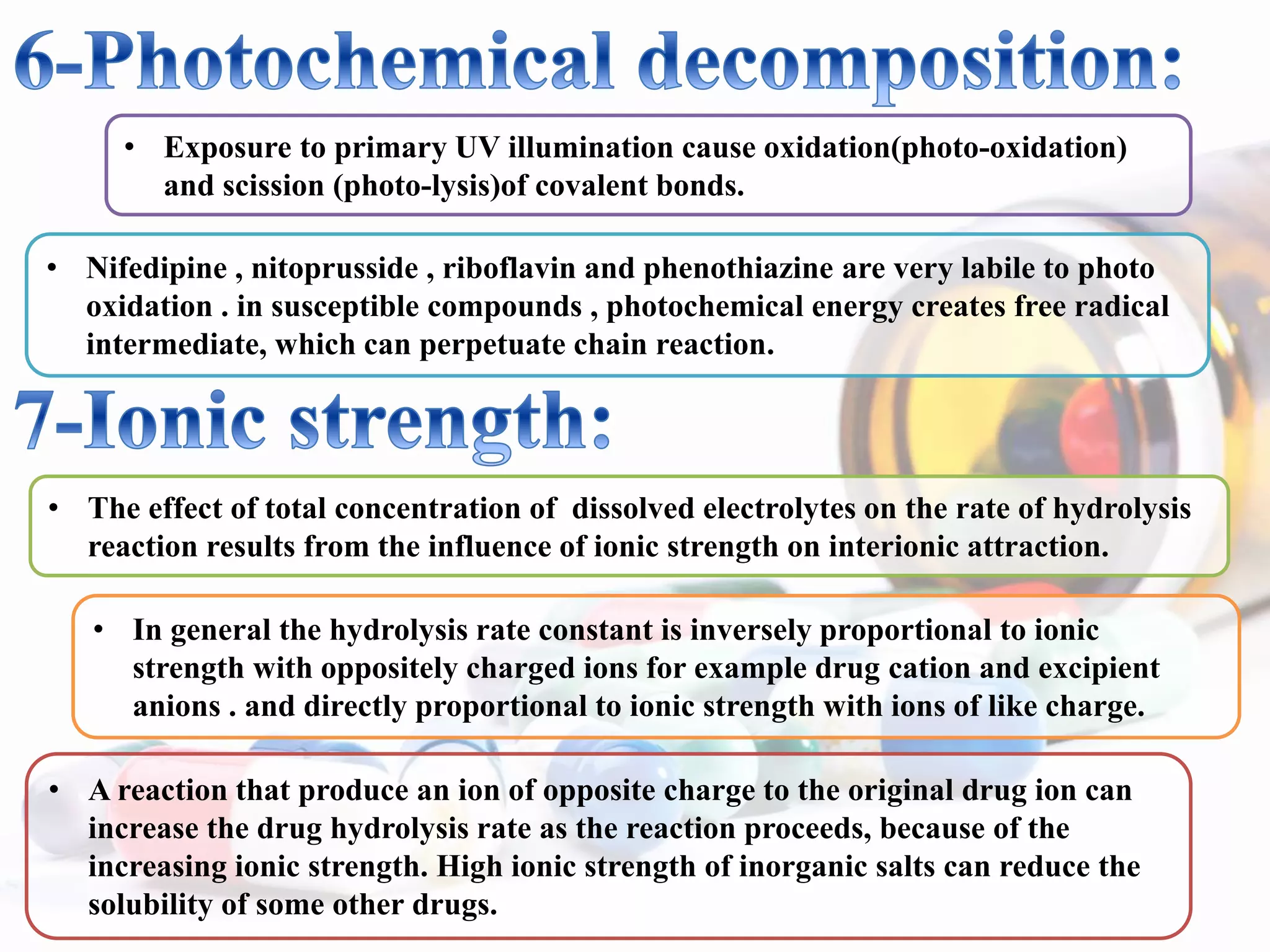 6-Photochemical decomposition:

• Exposure to primary UV illumination cause oxidation(photo-oxidation) and scission (photo-lysis)of covalent bonds.

• Nifedipine , nitoprusside , riboflavin and phenothiazine are very labile to photo oxidation . in susceptible compounds , photochemical energy creates free radical intermediate, which can perpetuate chain reaction.

7-Ionic strength:

• The effect of total concentration of dissolved electrolytes on the rate of hydrolysis reaction results from the influence of ionic strength on interionic attraction.

• In general the hydrolysis rate constant is inversely proportional to ionic strength with oppositely charged ions for example drug cation and excipient anions . and directly proportional to ionic strength with ions of like charge.

• A reaction that produce an ion of opposite charge to the original drug ion can increase the drug hydrolysis rate as the reaction proceeds, because of the increasing ionic strength. High ionic strength of inorganic salts can reduce the solubility of some other drugs.